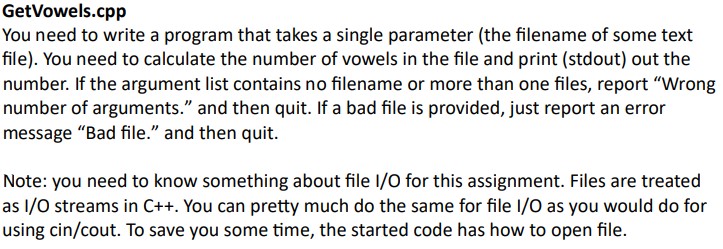 GetVowels.cpp

You need to write a program that takes a single parameter (the filename of some text file). You need to calculate the number of vowels in the file and print (stdout) out the number. If the argument list contains no filename or more than one files, report “Wrong number of arguments.” and then quit. If a bad file is provided, just report an error message “Bad file.” and then quit.

Note: you need to know something about file I/O for this assignment. Files are treated as I/O streams in C++. You can pretty much do the same for file I/O as you would do for using cin/cout. To save you some time, the started code has how to open file.